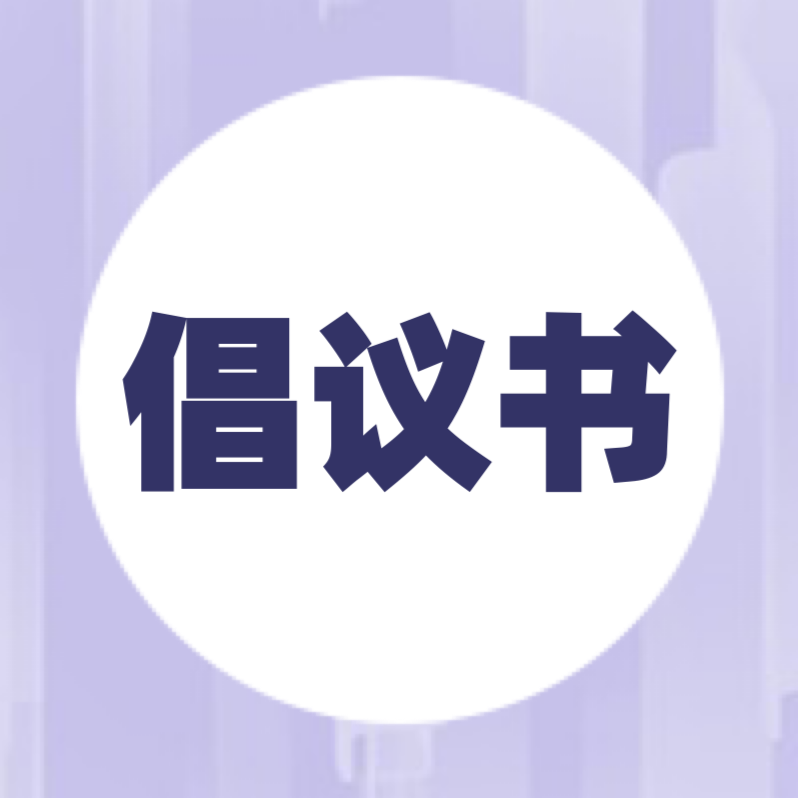 倡议书